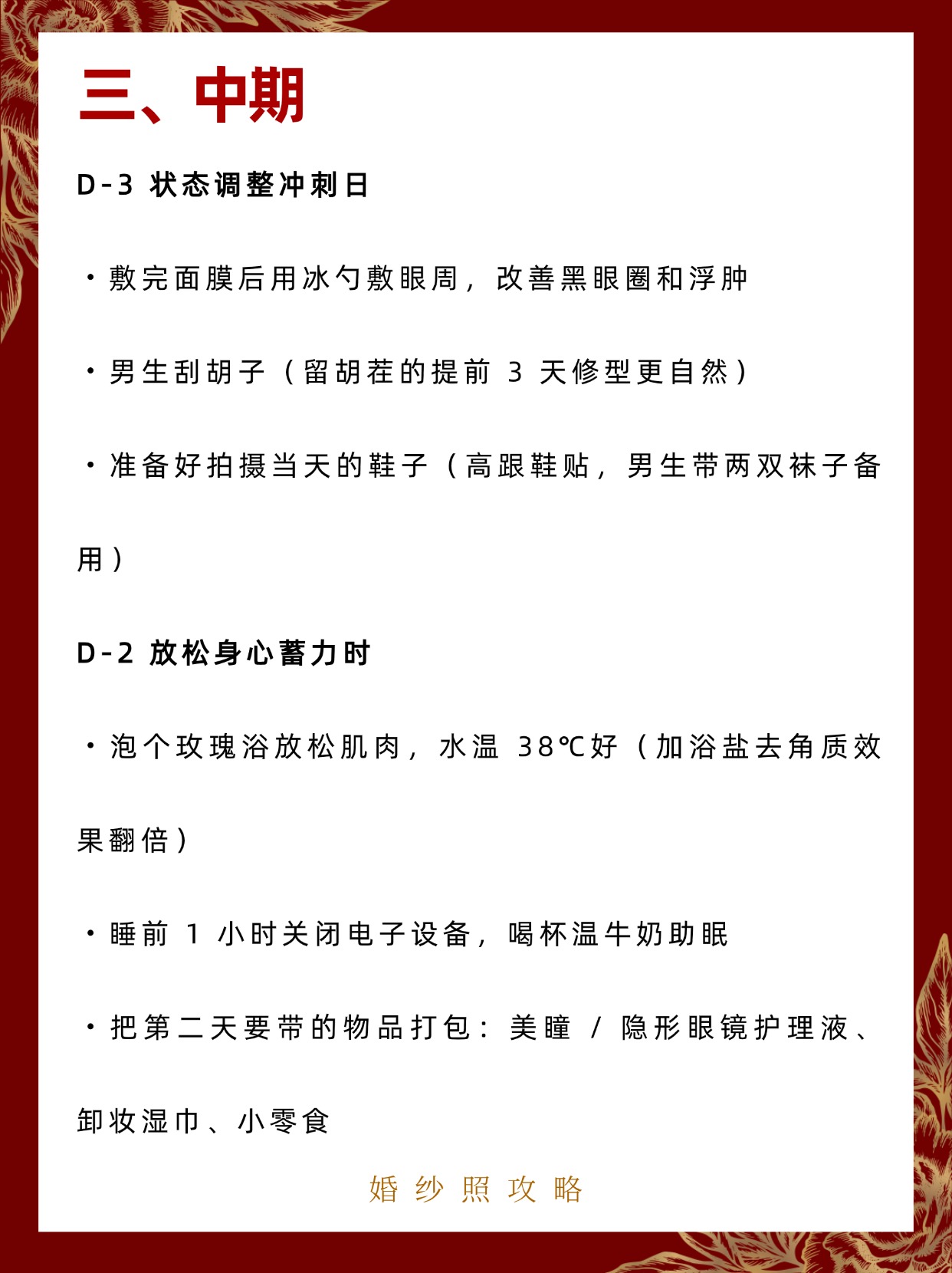 三、中期

D-3 状态调整冲刺日

・敷完面膜后用冰勺敷眼周，改善黑眼圈和浮肿

・男生刮胡子（留胡茬的提前 3 天修型更自然）

・准备好拍摄当天的鞋子（高跟鞋贴，男生带两双袜子备用）

D-2 放松身心蓄力时

・泡个玫瑰浴放松肌肉，水温 38℃好（加浴盐去角质效果翻倍）

・睡前 1 小时关闭电子设备，喝杯温牛奶助眠

・把第二天要带的物品打包：美瞳 / 隐形眼镜护理液、卸妆湿巾、小零食

婚纱照攻略